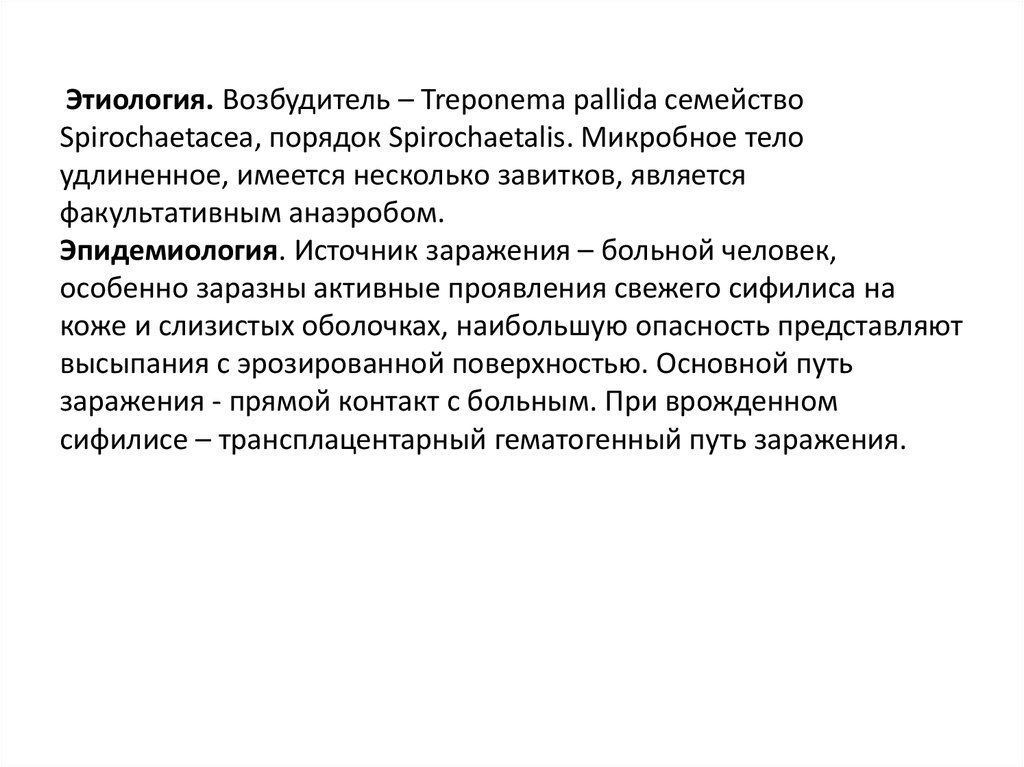 Этиология. Возбудитель – Treponema pallida семейство Spirochaetacea, порядок Spirochaetalis. Микробное тело удлиненное, имеется несколько завитков, является факультативным анаэробом.
Эпидемиология. Источник заражения – больной человек, особенно заразны активные проявления свежего сифилиса на коже и слизистых оболочках, наибольшую опасность представляют высыпания с эрозированной поверхностью. Основной путь заражения - прямой контакт с больным. При врожденном сифилисе – трансплацентарный гематогенный путь заражения.